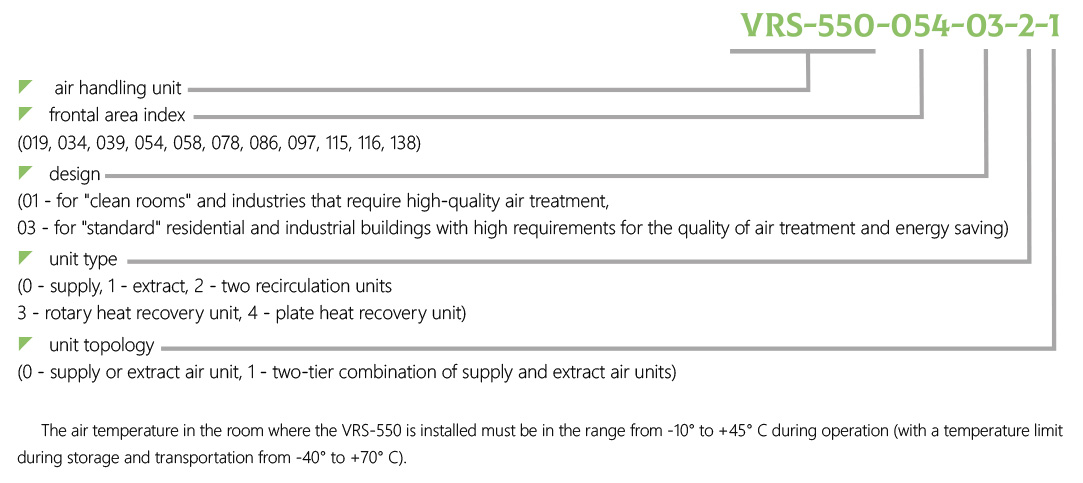 VRS-550-054-03-2-1

air handling unit

frontal area index
(019, 034, 039, 054, 058, 078, 086, 097, 115, 116, 138)

design
(01 - for "clean rooms" and industries that require high-quality air treatment,
03 - for "standard" residential and industrial buildings with high requirements for the quality of air treatment and energy saving)

unit type
(0 - supply, 1 - extract, 2 - two recirculation units
3 - rotary heat recovery unit, 4 - plate heat recovery unit)

unit topology
(0 - supply or extract air unit, 1 - two-tier combination of supply and extract air units)

The air temperature in the room where the VRS-550 is installed must be in the range from -10° to +45° C during operation (with a temperature limit during storage and transportation from -40° to +70° C).